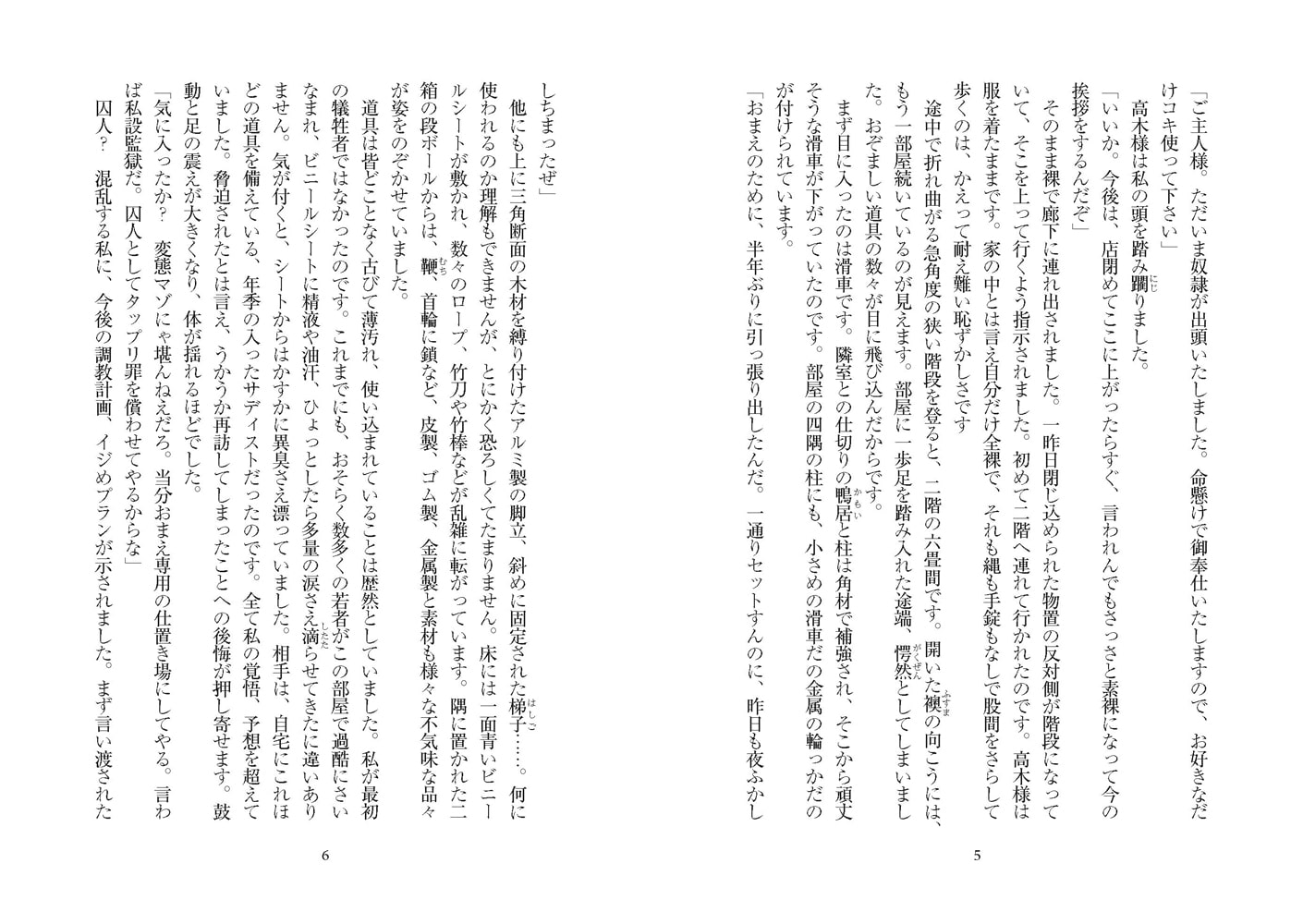 「ご主人様。ただいま奴隷が出頭いたしました。命懸けで御奉仕いたしますので、お好きなだけコキ使って下さい」

高木様は私の頭を踏み躙りました。

「いいか。今後は、店閉めてここに上がったらすぐ、言われんでもさっさと素裸になって今の挨拶をするんだぞ」

そのまま裸で廊下に連れ出されました。一昨日閉じ込められた物置の反対側が階段になっていて、そこを上って行くよう指示されました。初めて二階へ連れて行かれたのです。高木様は服を着たままです。家の中とは言え自分だけ全裸で、それも縄も手錠もなしで股間をさらして歩くのは、かえって耐え難い恥ずかしさです

途中で折れ曲がる急角度の狭い階段を登ると、二階の六畳間です。開いた襖の向こうには、もう一部屋続いているのが見えます。部屋に一歩足を踏み入れた途端、愕然としてしまいました。おぞましい道具の数々が目に飛び込んだからです。

まず目に入ったのは滑車です。隣室との仕切りの鴨居と柱は角材で補強され、そこから頑丈そうな滑車が下がっていたのです。部屋の四隅の柱にも、小さめの滑車だの金属の輪っかだのが付けられています。

「おまえのために、半年ぶりに引っ張り出したんだ。一通りセットすんのに、昨日も夜ふかし

5

しちまったぜ」

他にも上に三角断面の木材を縛り付けたアルミ製の脚立、斜めに固定された梯子……。何に使われるのか理解もできませんが、とにかく恐ろしくてたまりません。床には一面青いビニールシートが敷かれ、数々のロープ、竹刀や竹棒などが乱雑に転がっています。隅に置かれた二箱の段ボールからは、鞭、首輪に鎖など、皮製、ゴム製、金属製と素材も様々な不気味な品々が姿をのぞかせていました。

道具は皆どことなく古びて薄汚れ、使い込まれていることは歴然としていました。私が最初の犠牲者ではなかったのです。これまでにも、おそらく数多くの若者がこの部屋で過酷にさいなまれ、ビニールシートに精液や油汗、ひょっとしたら多量の涙さえ滴らせてきたに違いありません。気が付くと、シートからはかすかに異臭さえ漂っていました。相手は、自宅にこれほどの道具を備えている、年季の入ったサディストだったのです。全て私の覚悟、予想を超えていました。脅迫されたとは言え、うかうか再訪してしまったことへの後悔が押し寄せます。鼓動と足の震えが大きくなり、体が揺れるほどでした。

「気に入ったか？　変態マゾにゃ堪んねえだろ。当分おまえ専用の仕置き場にしてやる。言わば私設監獄だ。囚人としてタップリ罪を償わせてやるからな」

囚人？　混乱する私に、今後の調教計画、イジめプランが示されました。まず言い渡された

6